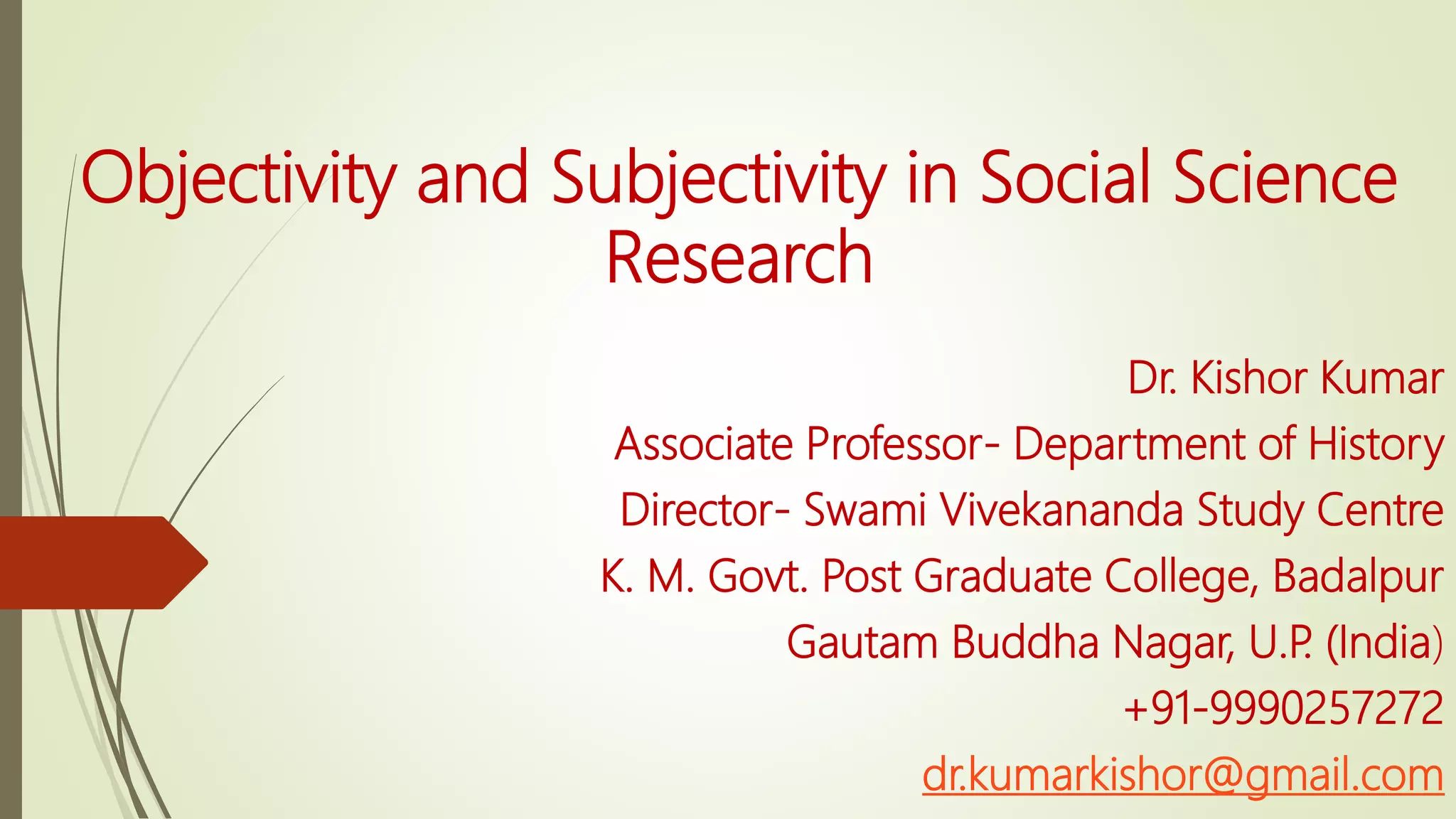 Objectivity and Subjectivity in Social Science Research

Dr. Kishor Kumar
Associate Professor- Department of History
Director- Swami Vivekananda Study Centre
K. M. Govt. Post Graduate College, Badalpur
Gautam Buddha Nagar, U.P. (India)
+91-9990257272
dr.kumarkishor@gmail.com